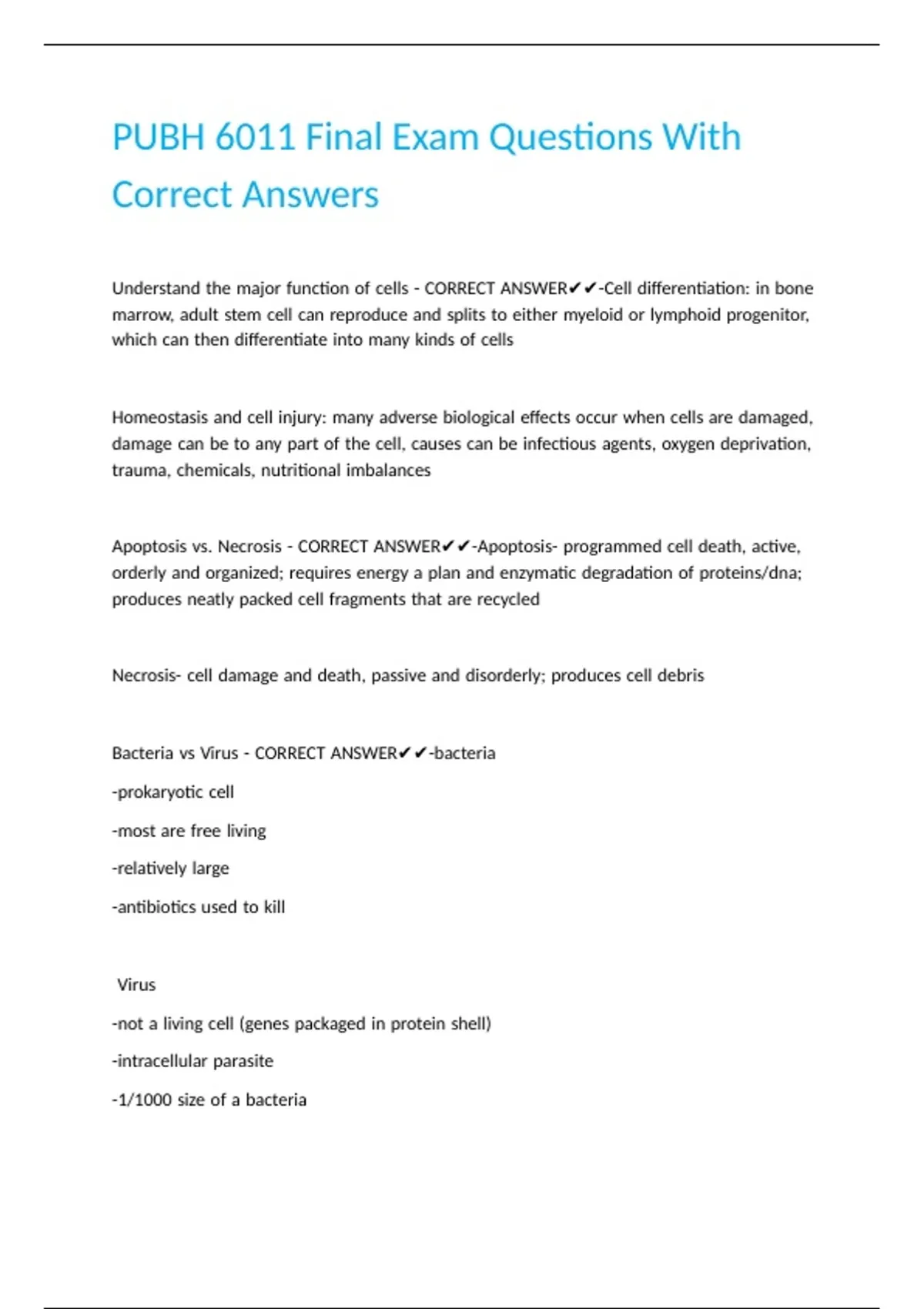 PUBH 6011 Final Exam Questions With Correct Answers

Understand the major function of cells - CORRECT ANSWER✔✔-Cell differentiation: in bone marrow, adult stem cell can reproduce and splits to either myeloid or lymphoid progenitor, which can then differentiate into many kinds of cells

Homeostasis and cell injury: many adverse biological effects occur when cells are damaged, damage can be to any part of the cell, causes can be infectious agents, oxygen deprivation, trauma, chemicals, nutritional imbalances

Apoptosis vs. Necrosis - CORRECT ANSWER✔✔-Apoptosis- programmed cell death, active, orderly and organized; requires energy a plan and enzymatic degradation of proteins/dna; produces neatly packed cell fragments that are recycled

Necrosis- cell damage and death, passive and disorderly; produces cell debris

Bacteria vs Virus - CORRECT ANSWER✔✔-bacteria

-prokaryotic cell

-most are free living

-relatively large

-antibiotics used to kill

Virus

-not a living cell (genes packaged in protein shell)

-intracellular parasite

-1/1000 size of a bacteria